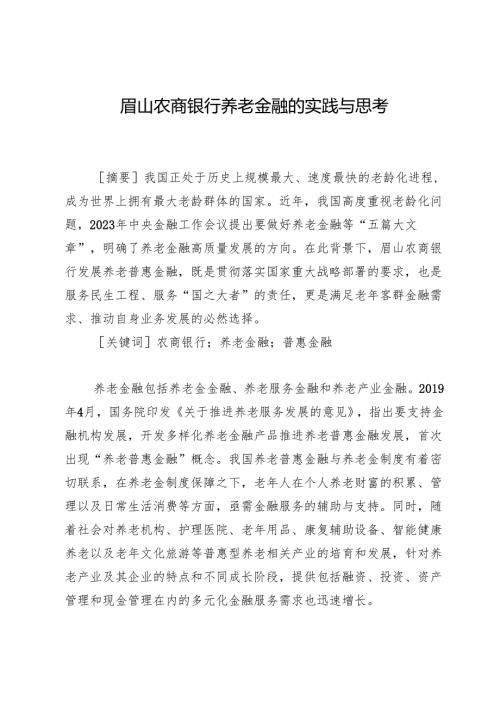 眉山农商银行养老金融的实践与思考

［摘要］我国正处于历史上规模最大、速度最快的老龄化进程，成为世界上拥有最大老龄群体的国家。近年，我国高度重视老龄化问题，2023年中央金融工作会议提出要做好养老金融等“五篇大文章”，明确了养老金融高质量发展的方向。在此背景下，眉山农商银行发展养老普惠金融，既是贯彻落实国家重大战略部署的要求，也是服务民生工程、服务“国之大者”的责任，更是满足老年客群金融需求、推动自身业务发展的必然选择。

［关键词］农商银行；养老金融；普惠金融

养老金融包括养老金金融、养老服务金融和养老产业金融。2019年4月，国务院印发《关于推进养老服务发展的意见》，指出要支持金融机构发展，开发多样化养老金融产品推进养老普惠金融发展，首次出现“养老普惠金融”概念。我国养老普惠金融与养老金制度有着密切联系，在养老金制度保障之下，老年人在个人养老财富的积累、管理以及日常生活消费等方面，亟需金融服务的辅助与支持。同时，随着社会对养老机构、护理医院、老年用品、康复辅助设备、智能健康养老以及老年文化旅游等普惠型养老相关产业的培育和发展，针对养老产业及其企业的特点和不同成长阶段，提供包括融资、投资、资产管理和现金管理在内的多元化金融服务需求也迅速增长。